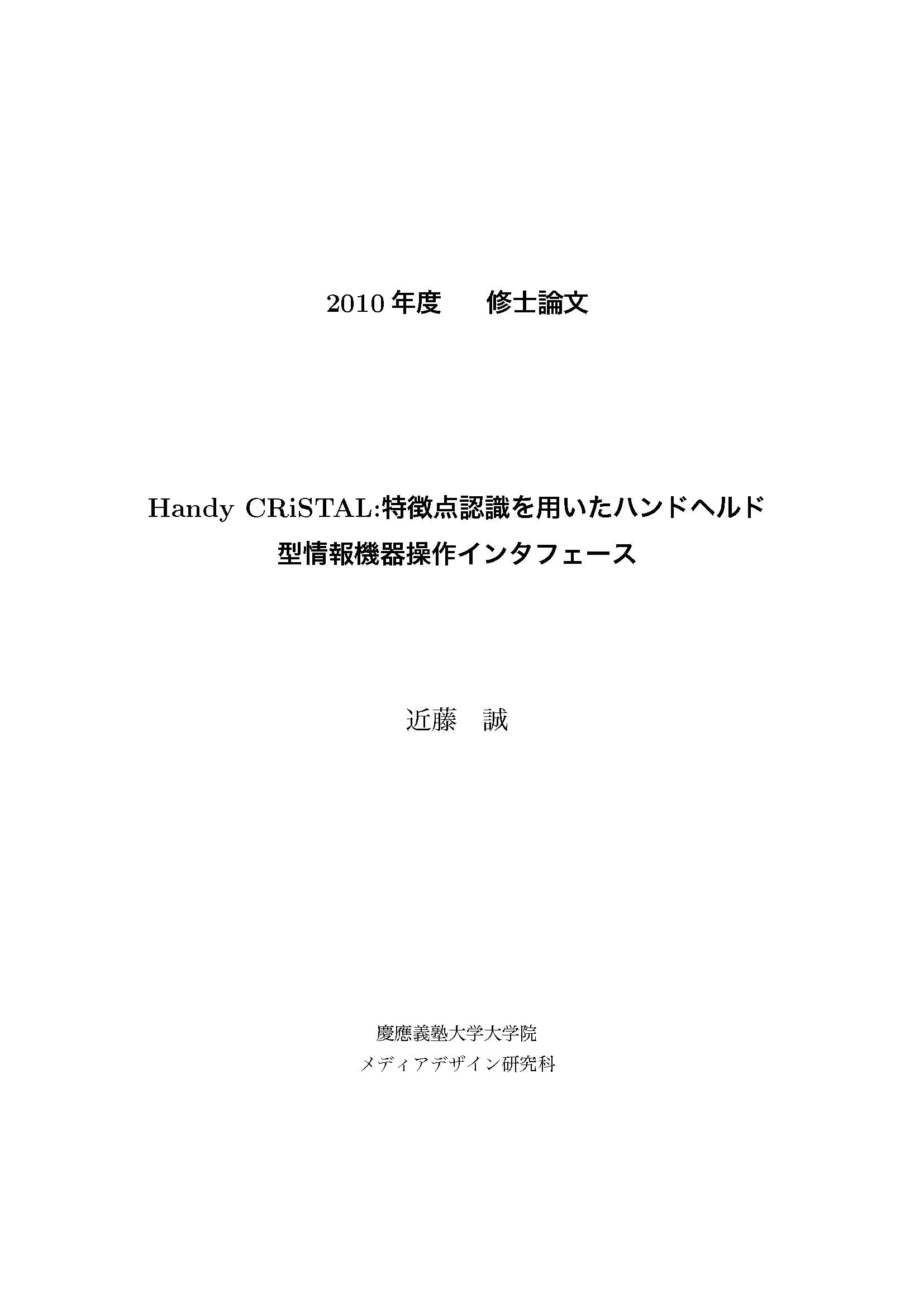 2010年度 修士論文

Handy CRiSTAL:特徴点認識を用いたハンドヘルド型情報機器操作インタフェース

近藤 誠

慶應義塾大学大学院
メディアデザイン研究科